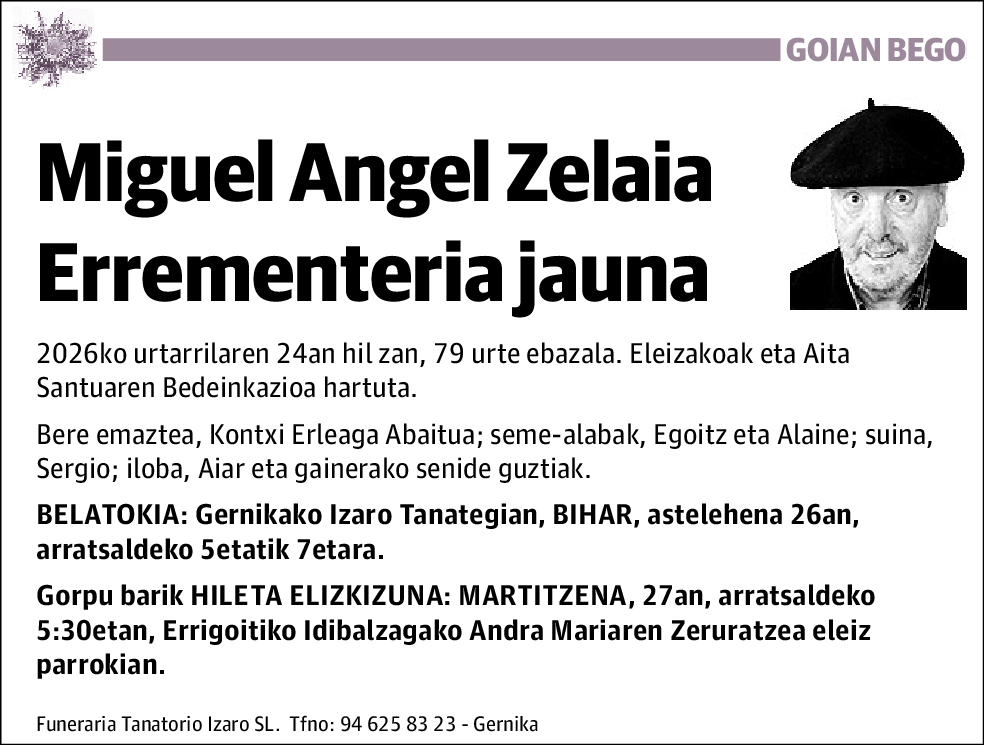 GOIAN BEGO

Miguel Angel Zelaia Errementeria jauna

2026ko urtarrilaren 24an hil zan, 79 urte ebazala. Eleizakoak eta Aita Santuaren Bedeinkazioa hartuta.

Bere emaztea, Kontxi Erleaga Abaitua; seme-alabak, Egoitz eta Alaine; suina, Sergio; iloba, Aiar eta gainerako senide guztiak.

BELATOKIA: Gernikako Izaro Tanategian, BIHAR, astelehena 26an, arratsaldeko 5etatik 7etara.

Gorpu barik HILETA ELIZKIZUNA: MARTITZENA, 27an, arratsaldeko 5:30etan, Errigoitiko Idibalzagako Andra Mariaren Zeruratzea eleiz parrokian.

Funeraria Tanatorio Izaro SL. Tfno: 94 625 83 23 - Gernika